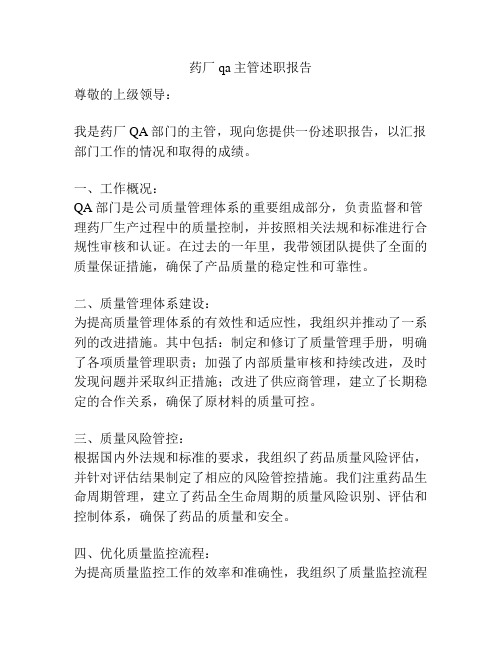 药厂 qa 主管述职报告

尊敬的上级领导：

我是药厂 QA 部门的主管，现向您提供一份述职报告，以汇报部门工作的情况和取得的成绩。

一、工作概况：
QA 部门是公司质量管理体系的重要组成部分，负责监督和管理药厂生产过程中的质量控制，并按照相关法规和标准进行合规性审核和认证。在过去的一年里，我带领团队提供了全面的质量保证措施，确保了产品质量的稳定性和可靠性。

二、质量管理体系建设：
为提高质量管理体系的有效性和适应性，我组织并推动了一系列的改进措施。其中包括：制定和修订了质量管理手册，明确了各项质量管理职责；加强了内部质量审核和持续改进，及时发现问题并采取纠正措施；改进了供应商管理，建立了长期稳定的合作关系，确保了原材料的质量可控。

三、质量风险管控：
根据国内外法规和标准的要求，我组织了药品质量风险评估，并针对评估结果制定了相应的风险管控措施。我们注重药品生命周期管理，建立了药品全生命周期的质量风险识别、评估和控制体系，确保了药品的质量和安全。

四、优化质量监控流程：
为提高质量监控工作的效率和准确性，我组织了质量监控流程